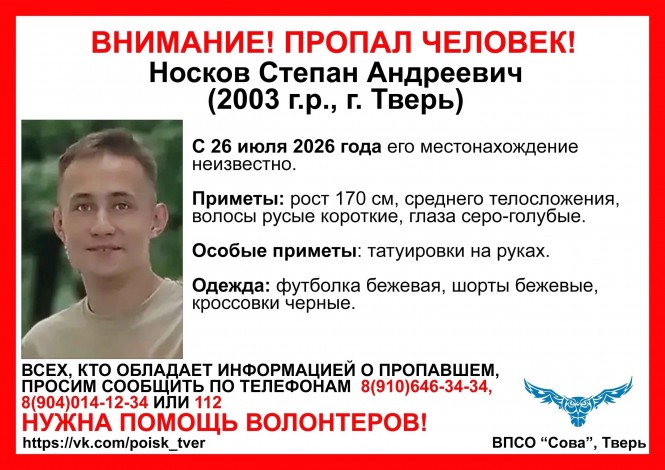 ВНИМАНИЕ! ПРОПАЛ ЧЕЛОВЕК!
Носков Степан Андреевич
(2003 г.р., г. Тверь)

С 26 июля 2026 года его местонахождение неизвестно.

Приметы: рост 170 см, среднего телосложения, волосы русые короткие, глаза серо-голубые.

Особые приметы: татуировки на руках.

Одежда: футболка бежевая, шорты бежевые, кроссовки черные.

ВСЕХ, КТО ОБЛАДАЕТ ИНФОРМАЦИЕЙ О ПРОПАВШЕМ, ПРОСИМ СООБЩИТЬ ПО ТЕЛЕФОНАМ 8(910)646-34-34, 8(904)014-12-34 ИЛИ 112

НУЖНА ПОМОЩЬ ВОЛОНТЕРОВ!

https://vk.com/poisk_tver

ВПСО "Сова", Тверь